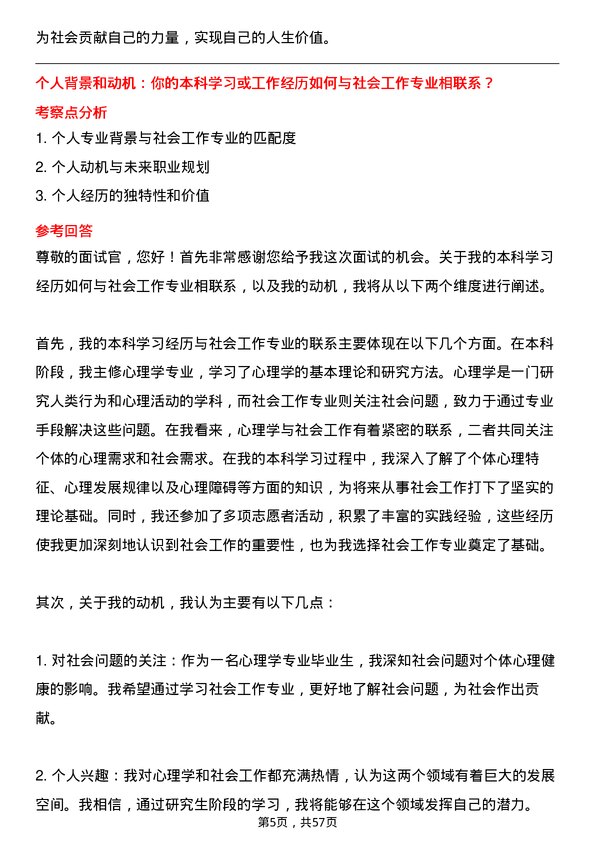 为社会贡献自己的力量，实现自己的人生价值。

个人背景和动机：你的本科学习或工作经历如何与社会工作专业相联系？

考察点分析

1. 个人专业背景与社会工作专业的匹配度

2. 个人动机与未来职业规划

3. 个人经历的独特性和价值

参考回答

尊敬的面试官，您好！首先非常感谢您给予我这次面试的机会。关于我的本科学习经历如何与社会工作专业相联系，以及我的动机，我将从以下两个维度进行阐述。

首先，我的本科学习经历与社会工作专业的联系主要体现在以下几个方面。在本科阶段，我主修心理学专业，学习了心理学的基本理论和研究方法。心理学是一门研究人类行为和心理活动的学科，而社会工作专业则关注社会问题，致力于通过专业手段解决这些问题。在我看来，心理学与社会工作有着紧密的联系，二者共同关注个体的心理需求和社会需求。在我的本科学习过程中，我深入了解了个体心理特征、心理发展规律以及心理障碍等方面的知识，为将来从事社会工作打下了坚实的理论基础。同时，我还参加了多项志愿者活动，积累了丰富的实践经验，这些经历使我更加深刻地认识到社会工作的重要性，也为我选择社会工作专业奠定了基础。

其次，关于我的动机，我认为主要有以下几点：

1. 对社会问题的关注：作为一名心理学专业毕业生，我深知社会问题对个体心理健康的影响。我希望通过学习社会工作专业，更好地了解社会问题，为社会作出贡献。

2. 个人兴趣：我对心理学和社会工作都充满热情，认为这两个领域有着巨大的发展空间。我相信，通过研究生阶段的学习，我将能够在这个领域发挥自己的潜力。

第5页，共57页